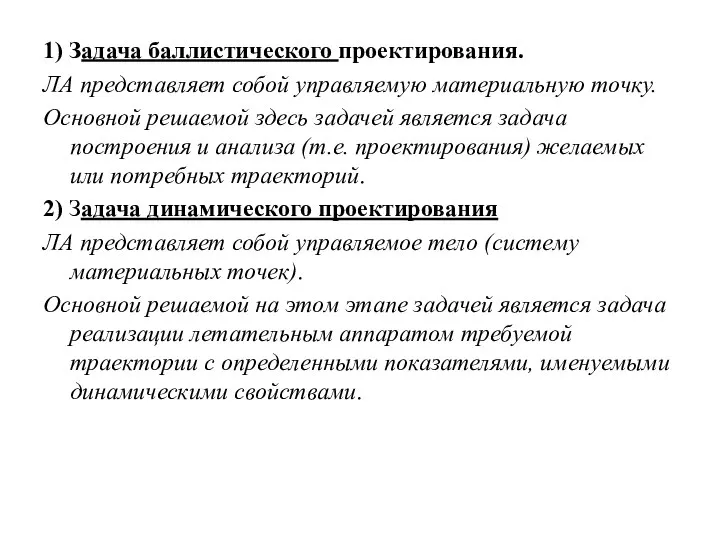 1) Задача баллистического проектирования.

ЛА представляет собой управляемую материальную точку.

Основной решаемой здесь задачей является задача построения и анализа (т.е. проектирования) желаемых или потребных траекторий.

2) Задача динамического проектирования

ЛА представляет собой управляемое тело (систему материальных точек).

Основной решаемой на этом этапе задачей является задача реализации летательным аппаратом требуемой траектории с определенными показателями, именуемыми динамическими свойствами.